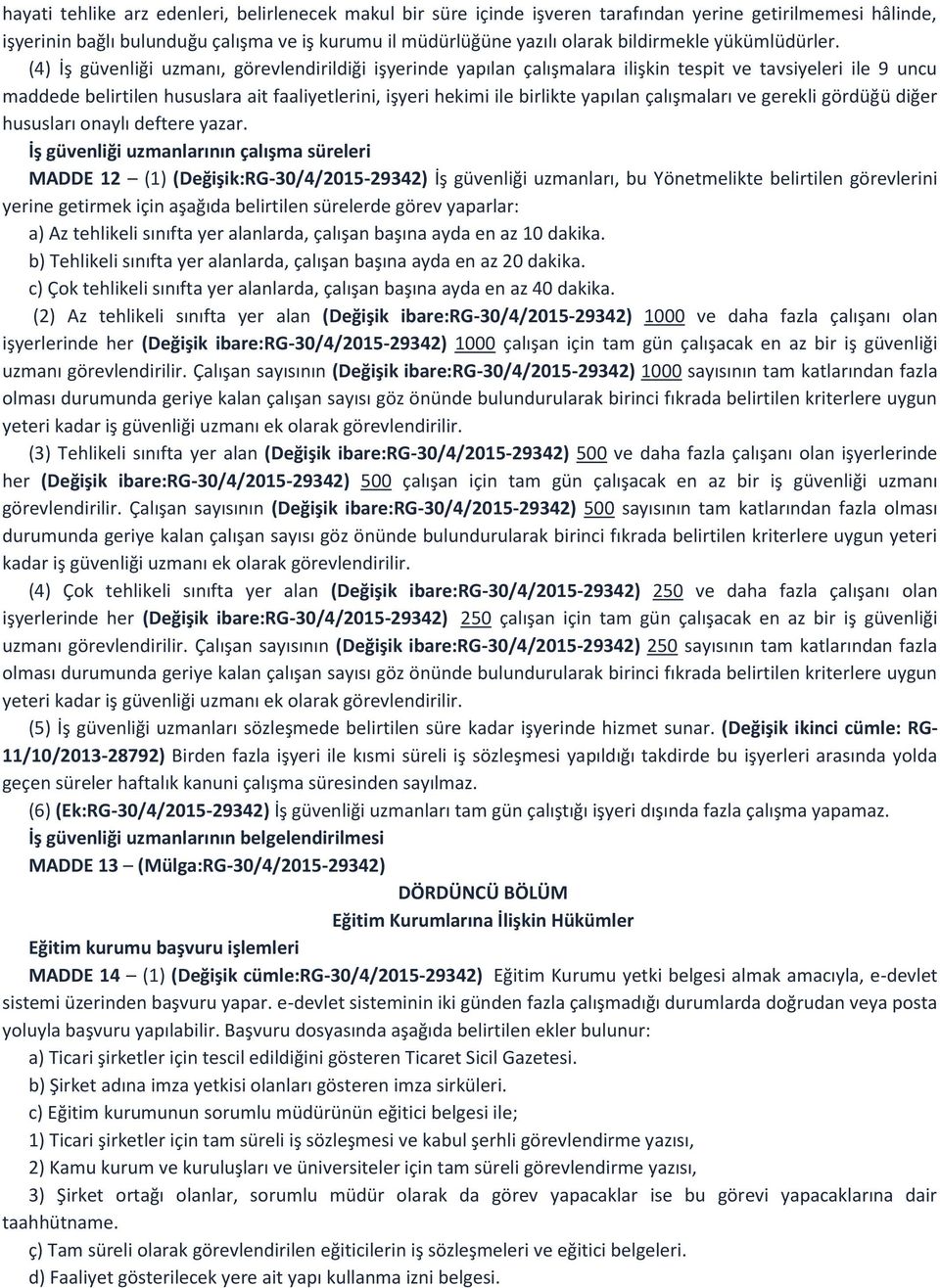 hayati tehlike arz edenleri, belirlenecek makul bir süre içinde işveren tarafından yerine getirilmemesi hâlinde, işyerinin bağlı bulunduğu çalışma ve iş kurumu il müdürlüğüne yazılı olarak bildirmekle yükümlüdürler.

(4) İş güvenliği uzmanı, görevlendirildiği işyerinde yapılan çalışmalara ilişkin tespit ve tavsiyeleri ile 9 uncu maddede belirtilen hususlara ait faaliyetlerini, işyeri hekimi ile birlikte yapılan çalışmaları ve gerekli gördüğü diğer hususları onaylı deftere yazar.

İş güvenliği uzmanlarının çalışma süreleri

MADDE 12 – (1) (Değişik:RG-30/4/2015-29342) İş güvenliği uzmanları, bu Yönetmelikte belirtilen görevlerini yerine getirmek için aşağıda belirtilen sürelerde görev yaparlar:

a) Az tehlikeli sınıfta yer alanlarda, çalışan başına ayda en az 10 dakika.

b) Tehlikeli sınıfta yer alanlarda, çalışan başına ayda en az 20 dakika.

c) Çok tehlikeli sınıfta yer alanlarda, çalışan başına ayda en az 40 dakika.

(2) Az tehlikeli sınıfta yer alan (Değişik ibare:RG-30/4/2015-29342) 1000 ve daha fazla çalışanı olan işyerlerinde her (Değişik ibare:RG-30/4/2015-29342) 1000 çalışan için tam gün çalışacak en az bir iş güvenliği uzmanı görevlendirilir. Çalışan sayısının (Değişik ibare:RG-30/4/2015-29342) 1000 sayısının tam katlarından fazla olması durumunda geriye kalan çalışan sayısı göz önünde bulundurularak birinci fıkrada belirtilen kriterlere uygun yeteri kadar iş güvenliği uzmanı ek olarak görevlendirilir.

(3) Tehlikeli sınıfta yer alan (Değişik ibare:RG-30/4/2015-29342) 500 ve daha fazla çalışanı olan işyerlerinde her (Değişik ibare:RG-30/4/2015-29342) 500 çalışan için tam gün çalışacak en az bir iş güvenliği uzmanı görevlendirilir. Çalışan sayısının (Değişik ibare:RG-30/4/2015-29342) 500 sayısının tam katlarından fazla olması durumunda geriye kalan çalışan sayısı göz önünde bulundurularak birinci fıkrada belirtilen kriterlere uygun yeteri kadar iş güvenliği uzmanı ek olarak görevlendirilir.

(4) Çok tehlikeli sınıfta yer alan (Değişik ibare:RG-30/4/2015-29342) 250 ve daha fazla çalışanı olan işyerlerinde her (Değişik ibare:RG-30/4/2015-29342) 250 çalışan için tam gün çalışacak en az bir iş güvenliği uzmanı görevlendirilir. Çalışan sayısının (Değişik ibare:RG-30/4/2015-29342) 250 sayısının tam katlarından fazla olması durumunda geriye kalan çalışan sayısı göz önünde bulundurularak birinci fıkrada belirtilen kriterlere uygun yeteri kadar iş güvenliği uzmanı ek olarak görevlendirilir.

(5) İş güvenliği uzmanları sözleşmede belirtilen süre kadar işyerinde hizmet sunar. (Değişik ikinci cümle: RG-11/10/2013-28792) Birden fazla işyeri ile kısmi süreli iş sözleşmesi yapıldığı takdirde bu işyerleri arasında yolda geçen süreler haftalık kanuni çalışma süresinden sayılmaz.

(6) (Ek:RG-30/4/2015-29342) İş güvenliği uzmanları tam gün çalıştığı işyeri dışında fazla çalışma yapamaz.

İş güvenliği uzmanlarının belgelendirilmesi

MADDE 13 – (Mülga:RG-30/4/2015-29342)

DÖRDÜNCÜ BÖLÜM

Eğitim Kurumlarına İlişkin Hükümler

Eğitim kurumu başvuru işlemleri

MADDE 14 – (1) (Değişik cümle:RG-30/4/2015-29342) Eğitim Kurumu yetki belgesi almak amacıyla, e-devlet sistemi üzerinden başvuru yapar. e-devlet sisteminin iki günden fazla çalışmadığı durumlarda doğrudan veya posta yoluyla başvuru yapılabilir. Başvuru dosyasında aşağıda belirtilen ekler bulunur:

a) Ticari şirketler için tescil edildiğini gösteren Ticaret Sicil Gazetesi.

b) Şirket adına imza yetkisi olanları gösteren imza sirküleri.

c) Eğitim kurumunun sorumlu müdürünün eğitici belgesi ile;

1) Ticari şirketler için tam süreli iş sözleşmesi ve kabul şerhli görevlendirme yazısı,

2) Kamu kurum ve kuruluşları ve üniversiteler için tam süreli görevlendirme yazısı,

3) Şirket ortağı olanlar, sorumlu müdür olarak da görev yapacaklar ise bu görevi yapacaklarına dair taahhütname.

ç) Tam süreli olarak görevlendirilen eğiticilerin iş sözleşmeleri ve eğitici belgeleri.

d) Faaliyet gösterilecek yere ait yapı kullanma izni belgesi.